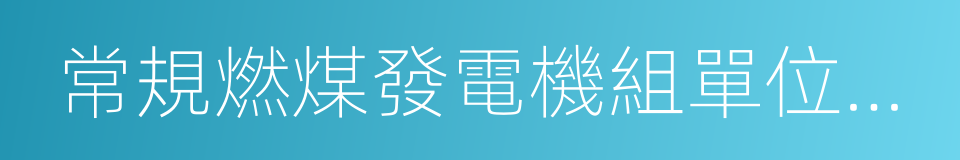 常規燃煤發電機組單位...